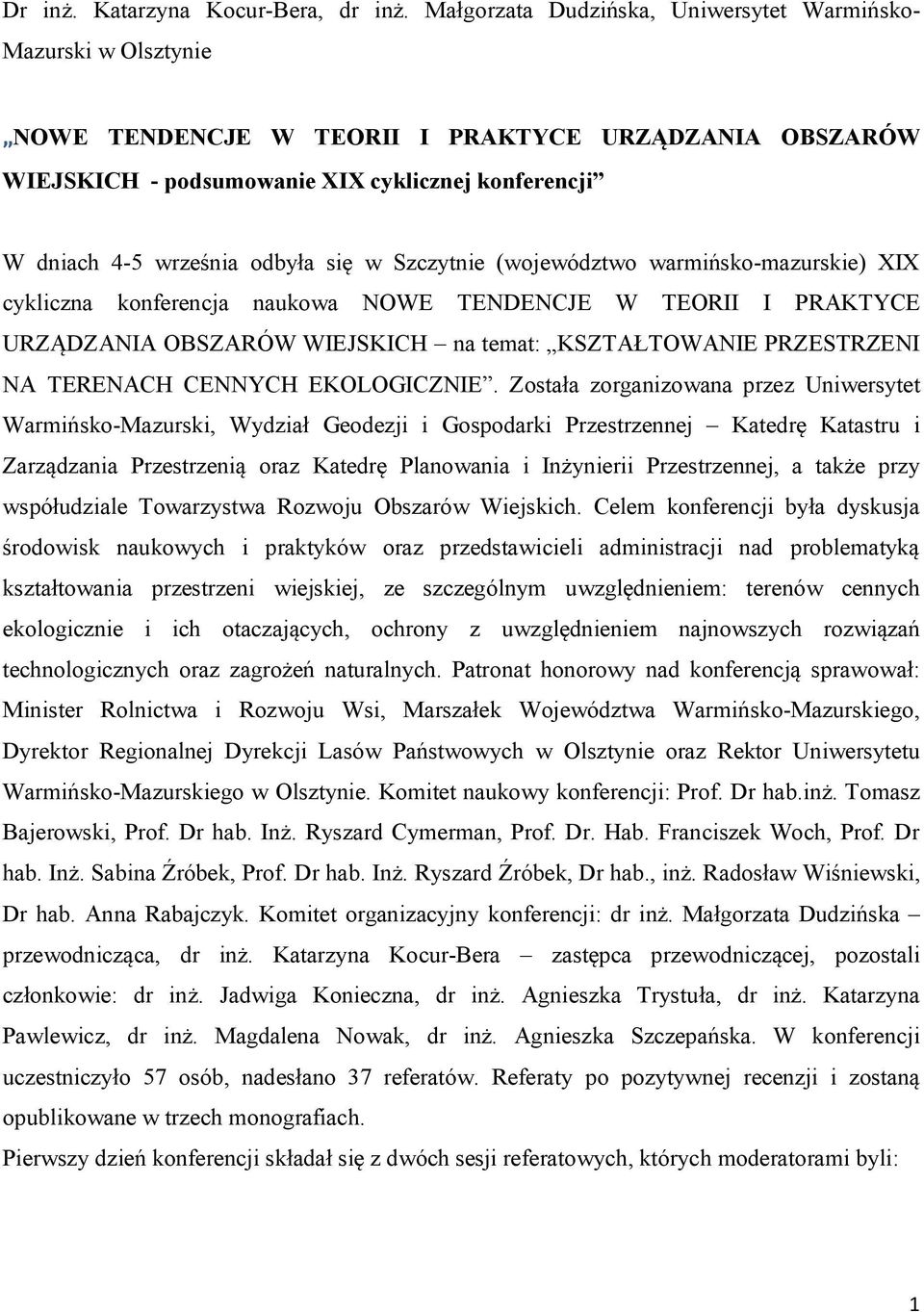 Dr inż. Katarzyna Kocur-Bera, dr inż. Małgorzata Dudzińska, Uniwersytet Warmińsko-Mazurski w Olsztynie

„NOWE TENDENCJE W TEORII I PRAKTYCE URZĄDZANIA OBSZARÓW WIEJSKICH - podsumowanie XIX cyklicznej konferencji”

W dniach 4-5 września odbyła się w Szczytnie (województwo warmińsko-mazurskie) XIX cykliczna konferencja naukowa NOWE TENDENCJE W TEORII I PRAKTYCE URZĄDZANIA OBSZARÓW WIEJSKICH – na temat: „KSZTAŁTOWANIE PRZESTRZENI NA TERENACH CENNYCH EKOLOGICZNIE”. Została zorganizowana przez Uniwersytet Warmińsko-Mazurski, Wydział Geodezji i Gospodarki Przestrzennej – Katedrę Katastru i Zarządzania Przestrzenią oraz Katedrę Planowania i Inżynierii Przestrzennej, a także przy współudziale Towarzystwa Rozwoju Obszarów Wiejskich. Celem konferencji była dyskusja środowisk naukowych i praktyków oraz przedstawicieli administracji nad problematyką kształtowania przestrzeni wiejskiej, ze szczególnym uwzględnieniem: terenów cennych ekologicznie i ich otaczających, ochrony z uwzględnieniem najnowszych rozwiązań technologicznych oraz zagrożeń naturalnych. Patronat honorowy nad konferencją sprawował: Minister Rolnictwa i Rozwoju Wsi, Marszałek Województwa Warmińsko-Mazurskiego, Dyrektor Regionalnej Dyrekcji Lasów Państwowych w Olsztynie oraz Rektor Uniwersytetu Warmińsko-Mazurskiego w Olsztynie. Komitet naukowy konferencji: Prof. Dr hab.inż. Tomasz Bajerowski, Prof. Dr hab. Inż. Ryszard Cymerman, Prof. Dr. Hab. Franciszek Woch, Prof. Dr hab. Inż. Sabina Źróbek, Prof. Dr hab. Inż. Ryszard Źróbek, Dr hab., inż. Radosław Wiśniewski, Dr hab. Anna Rabajczyk. Komitet organizacyjny konferencji: dr inż. Małgorzata Dudzińska – przewodnicząca, dr inż. Katarzyna Kocur-Bera – zastępca przewodniczącej, pozostali członkowie: dr inż. Jadwiga Konieczna, dr inż. Agnieszka Trystuła, dr inż. Katarzyna Pawlewicz, dr inż. Magdalena Nowak, dr inż. Agnieszka Szczepańska. W konferencji uczestniczyło 57 osób, nadesłano 37 referatów. Referaty po pozytywnej recenzji i zostaną opublikowane w trzech monografiach.

Pierwszy dzień konferencji składał się z dwóch sesji referatowych, których moderatorami byli:

1